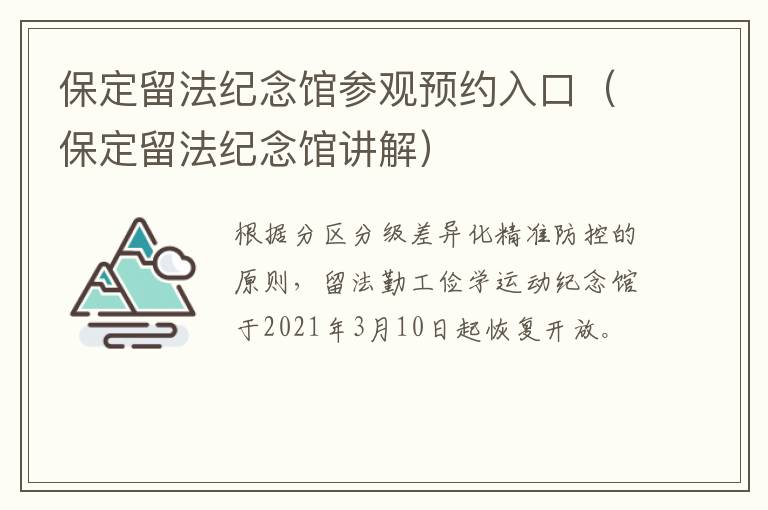 保定留法纪念馆参观预约入口（保定留法纪念馆讲解）

根据分区分级差异化精准防控的原则，留法勤工俭学运动纪念馆于2021年3月10日起恢复开放。